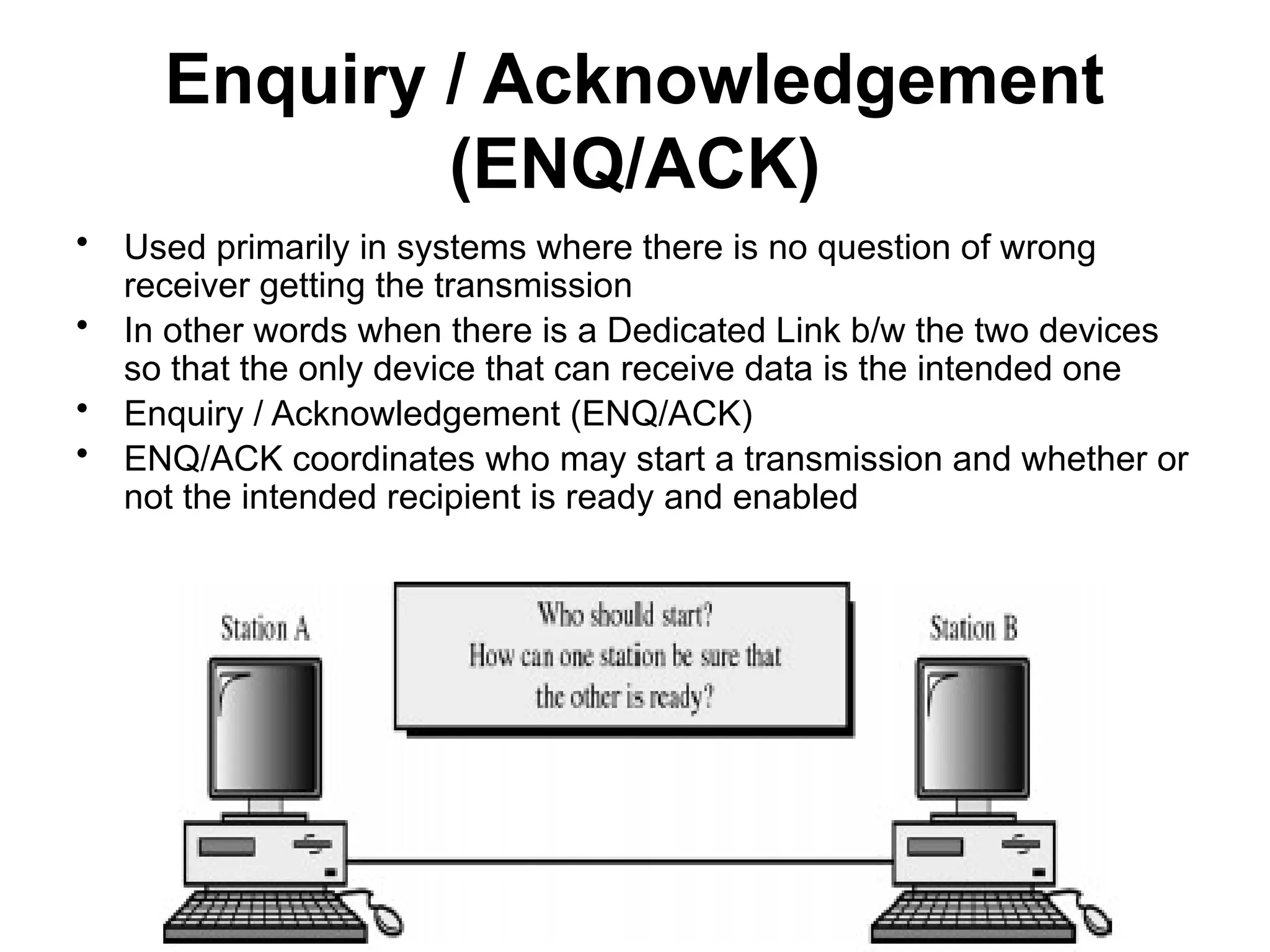 Enquiry / Acknowledgement (ENQ/ACK)

• Used primarily in systems where there is no question of wrong receiver getting the transmission
• In other words when there is a Dedicated Link b/w the two devices so that the only device that can receive data is the intended one
• Enquiry / Acknowledgement (ENQ/ACK)
• ENQ/ACK coordinates who may start a transmission and whether or not the intended recipient is ready and enabled

Station A

Who should start?
How can one station be sure that the other is ready?

Station B